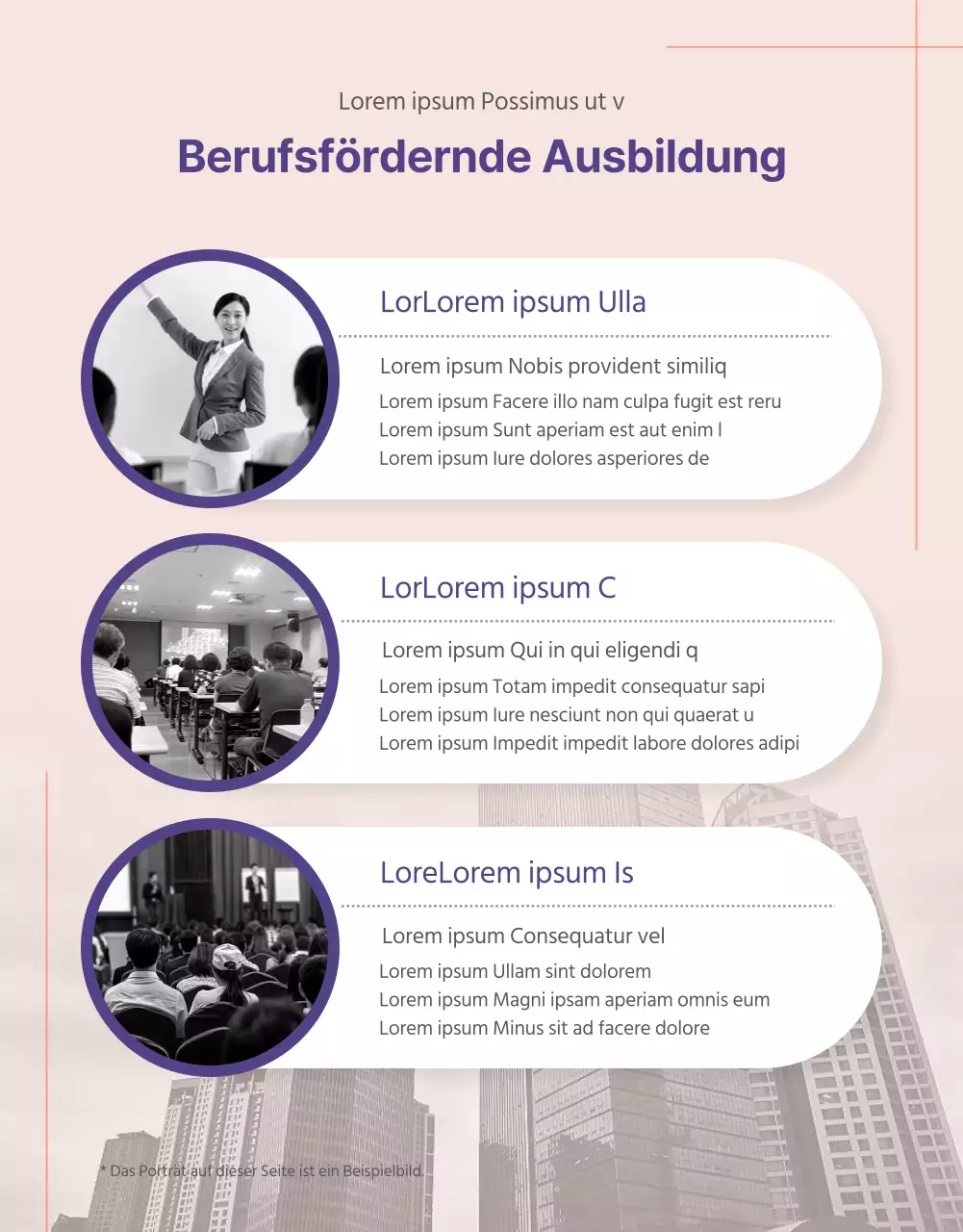 Lorem ipsum Possimus ut v

Berufsfördernde Ausbildung

LorLorem ipsum Ulla

Lorem ipsum Nobis provident similiq

Lorem ipsum Facere illo nam culpa fugit est reru
Lorem ipsum Sunt aperiam est aut enim l
Lorem ipsum Iure dolores asperiores de

LorLorem ipsum C

Lorem ipsum Qui in qui eligendi q

Lorem ipsum Totam impedit consequatur sapi
Lorem ipsum Iure nesciunt non qui quaerat u
Lorem ipsum Impedit impedit labore dolores adipi

LoreLorem ipsum Is

Lorem ipsum Consequatur vel

Lorem ipsum Ullam sint dolorem
Lorem ipsum Magni ipsam aperiam omnis eum
Lorem ipsum Minus sit ad facere dolore

* Das Porträt auf dieser Seite ist ein Beispielbild.